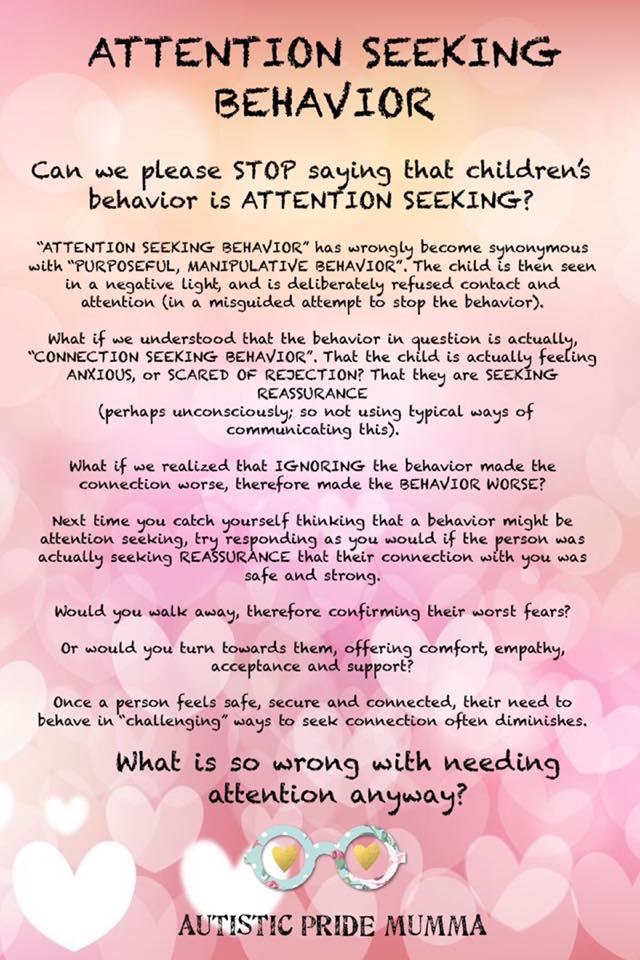 ATTENTION SEEKING BEHAVIOR

Can we please STOP saying that children's behavior is ATTENTION SEEKING?

"ATTENTION SEEKING BEHAVIOR" has wrongly become synonymous with "PURPOSEFUL, MANIPULATIVE BEHAVIOR". The child is then seen in a negative light, and is deliberately refused contact and attention (in a misguided attempt to stop the behavior).

What if we understood that the behavior in question is actually, "CONNECTION SEEKING BEHAVIOR". That the child is actually feeling ANXIOUS, or SCARED OF REJECTION? That they are SEEKING REASSURANCE
(perhaps unconsciously; so not using typical ways of communicating this).

What if we realized that IGNORING the behavior made the connection worse, therefore made the BEHAVIOR WORSE?

Next time you catch yourself thinking that a behavior might be attention seeking, try responding as you would if the person was actually seeking REASSURANCE that their connection with you was safe and strong.

Would you walk away, therefore confirming their worst fears?

Or would you turn towards them, offering comfort, empathy, acceptance and support?

Once a person feels safe, secure and connected, their need to behave in "challenging" ways to seek connection often diminishes.

What is so wrong with needing attention anyway?

AUTISTIC PRIDE MUMMA